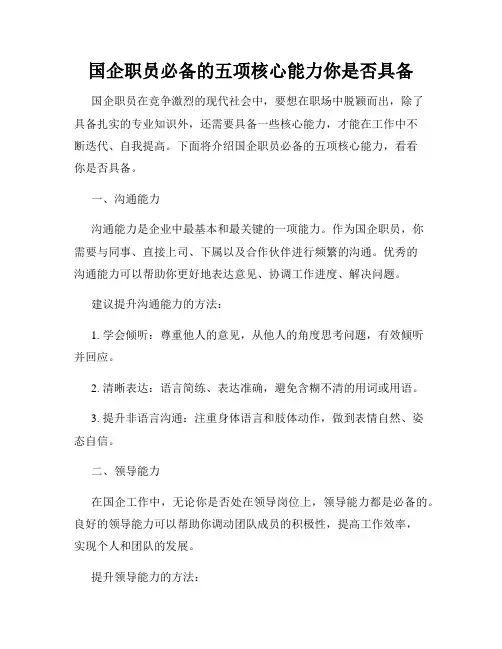 国企职员必备的五项核心能力你是否具备

国企职员在竞争激烈的现代社会中，要想在职场中脱颖而出，除了具备扎实的专业知识外，还需要具备一些核心能力，才能在工作中不断迭代、自我提高。下面将介绍国企职员必备的五项核心能力，看看你是否具备。

一、沟通能力

沟通能力是企业中最基本和最关键的一项能力。作为国企职员，你需要与同事、直接上司、下属以及合作伙伴进行频繁的沟通。优秀的沟通能力可以帮助你更好地表达意见、协调工作进度、解决问题。

建议提升沟通能力的方法：

1. 学会倾听：尊重他人的意见，从他人的角度思考问题，有效倾听并回应。

2. 清晰表达：语言简练、表达准确，避免含糊不清的用词或用语。

3. 提升非语言沟通：注重身体语言和肢体动作，做到表情自然、姿态自信。

二、领导能力

在国企工作中，无论你是否处在领导岗位上，领导能力都是必备的。良好的领导能力可以帮助你调动团队成员的积极性，提高工作效率，实现个人和团队的发展。

提升领导能力的方法：